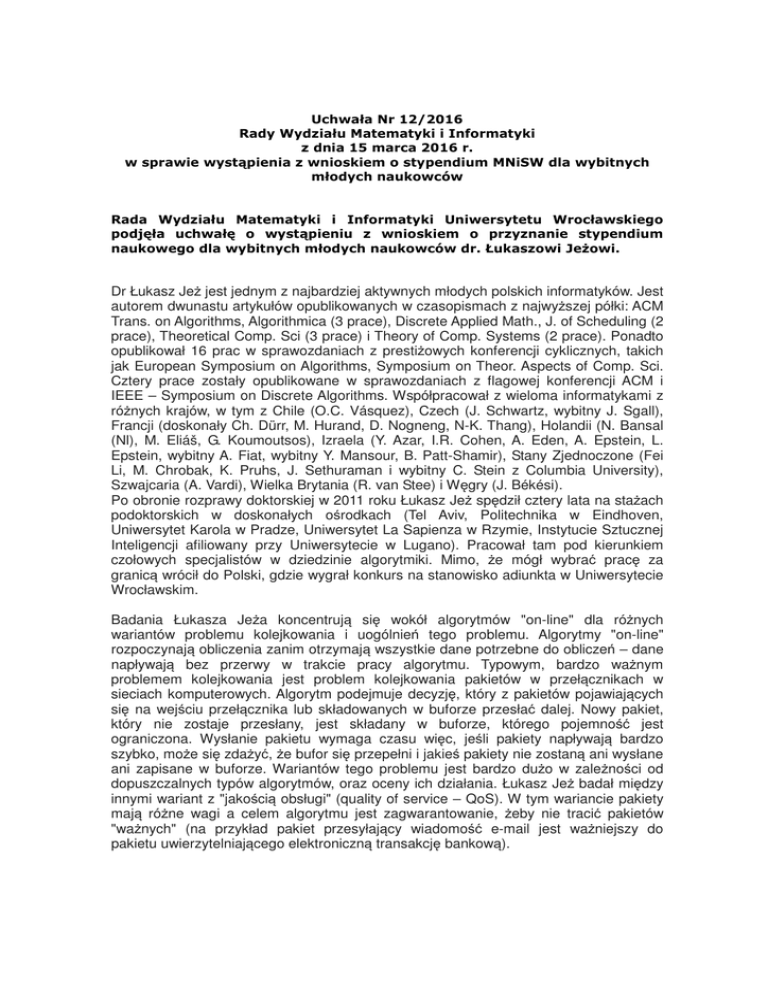 Uchwała Nr 12/2016
Rady Wydziału Matematyki i Informatyki
z dnia 15 marca 2016 r.
w sprawie wystąpienia z wnioskiem o stypendium MNiSW dla wybitnych młodych naukowców

Rada Wydziału Matematyki i Informatyki Uniwersytetu Wrocławskiego podjęła uchwałę o wystąpieniu z wnioskiem o przyznanie stypendium naukowego dla wybitnych młodych naukowców dr. Łukaszowi Jeżowi.

Dr Łukasz Jeż jest jednym z najbardziej aktywnych młodych polskich informatyków. Jest autorem dwunastu artykułów opublikowanych w czasopismach z najwyższej półki: ACM Trans. on Algorithms, Algorithmica (3 prace), Discrete Applied Math., J. of Scheduling (2 prace), Theoretical Comp. Sci (3 prace) i Theory of Comp. Systems (2 prace). Ponadto opublikował 16 prac w sprawozdaniach z prestiżowych konferencji cyklicznych, takich jak European Symposium on Algorithms, Symposium on Theor. Aspects of Comp. Sci. Cztery prace zostały opublikowane w sprawozdaniach z flagowej konferencji ACM i IEEE – Symposium on Discrete Algorithms. Współpracował z wieloma informatykami z różnych krajów, w tym z Chile (O.C. Vásquez), Czech (J. Schwartz, wybitny J. Sgall), Francji (doskonały Ch. Dürr, M. Hurand, D. Nogneng, N-K. Thang), Holandii (N. Bansal (Nl), M. Eliáš, G. Koumoutsos), Izraela (Y. Azar, I.R. Cohen, A. Eden, A. Epstein, L. Epstein, wybitny A. Fiat, wybitny Y. Mansour, B. Patt-Shamir), Stany Zjednoczone (Fei Li, M. Chrobak, K. Pruhs, J. Sethuraman i wybitny C. Stein z Columbia University), Szwajcaria (A. Vardi), Wielka Brytania (R. van Stee) i Węgry (J. Békési).
Po obronie rozprawy doktorskiej w 2011 roku Łukasz Jeż spędził cztery lata na stażach podoktorskich w doskonałych ośrodkach (Tel Aviv, Politechnika w Eindhoven, Uniwersytet Karola w Pradze, Uniwersytet La Sapienza w Rzymie, Instytucie Sztucznej Inteligencji afiliowany przy Uniwersytecie w Lugano). Pracował tam pod kierunkiem czołowych specjalistów w dziedzinie algorytmiki. Mimo, że mógł wybrać pracę za granicą wrócił do Polski, gdzie wygrał konkurs na stanowisko adiunkta w Uniwersytecie Wrocławskim.

Badania Łukasza Jeża koncentrują się wokół algorytmów "on-line" dla różnych wariantów problemu kolejkowania i uogólnień tego problemu. Algorytmy "on-line" rozpoczynają obliczenia zanim otrzymają wszystkie dane potrzebne do obliczeń – dane napływają bez przerwy w trakcie pracy algorytmu. Typowym, bardzo ważnym problemem kolejkowania jest problem kolejkowania pakietów w przełącznikach w sieciach komputerowych. Algorytm podejmuje decyzję, który z pakietów pojawiających się na wejściu przełącznika lub składowanych w buforze przesłać dalej. Nowy pakiet, który nie zostaje przesłany, jest składany w buforze, którego pojemność jest ograniczona. Wysłanie pakietu wymaga czasu więc, jeśli pakiety napływają bardzo szybko, może się zdażyć, że bufor się przepełni i jakieś pakiety nie zostaną ani wysłane ani zapisane w buforze. Wariantów tego problemu jest bardzo dużo w zależności od dopuszczalnych typów algorytmów, oraz oceny ich działania. Łukasz Jeż badał między innymi wariant z "jakością obsługi" (quality of service – QoS). W tym wariancie pakiety mają różne wagi a celem algorytmu jest zagwarantowanie, żeby nie tracić pakietów "ważnych" (na przykład pakiet przesyłający wiadomość e-mail jest ważniejszy do pakietu uwierzytelniającego elektroniczną transakcję bankową).